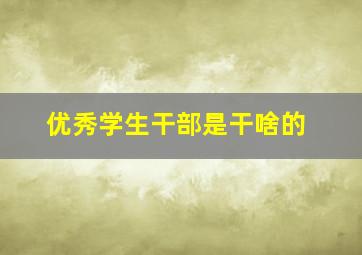 优秀学生干部是干啥的